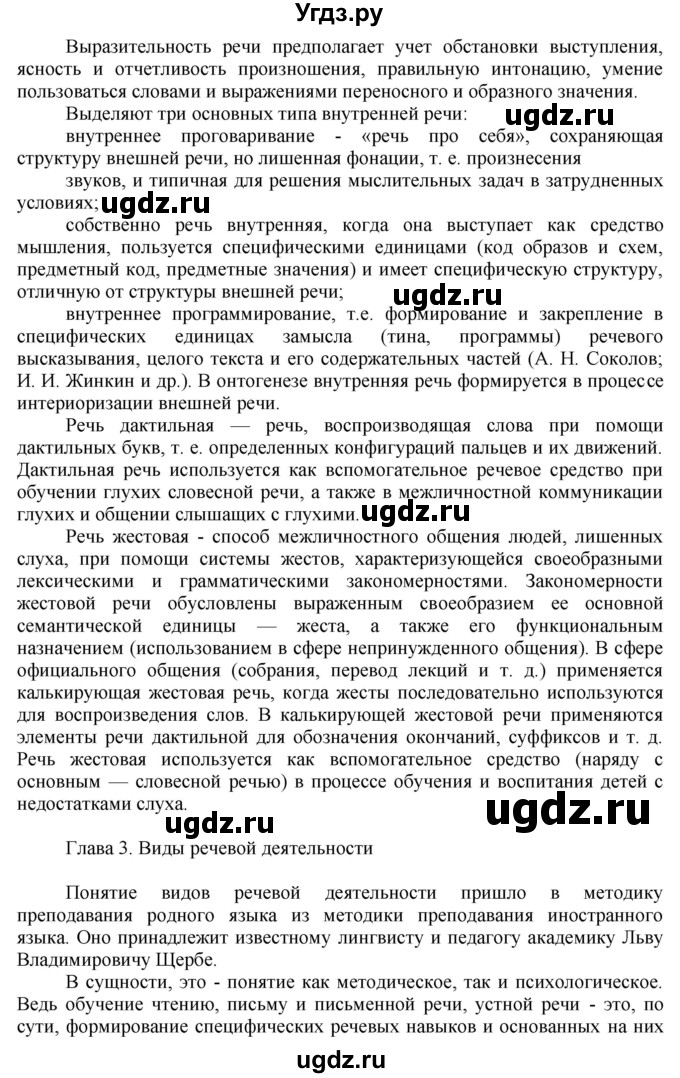 Угдз.ру

Выразительность речи предполагает учет обстановки выступления, ясность и отчетливость произношения, правильную интонацию, умение пользоваться словами и выражениями переносного и образного значения.

Выделяют три основных типа внутренней речи:

ugdz.ru

внутреннее проговаривание - «речь про себя», сохраняющая структуру внешней речи, но лишенная фонации, т. е. произнесения звуков, и типичная для решения мыслительных задач в затрудненных условиях;

ugdz.ru

собственно речь внутренняя, когда она выступает как средство мышления, пользуется специфическими единицами (код образов и схем, предметный код, предметные значения) и имеет специфическую структуру, отличную от структуры внешней речи;

ugdz.ru

внутреннее программирование, т.е. формирование и закрепление в специфических единицах замысла (тина, программы) речевого высказывания, целого текста и его содержательных частей (А. Н. Соколов; И. И. Жинкин и др.). В онтогенезе внутренняя речь формируется в процессе интериоризации внешней речи.

Речь дактильная — речь, воспроизводящая слова при помощи дактильных букв, т. е. определенных конфигураций пальцев и их движений. Дактильная речь используется как вспомогательное речевое средство при обучении глухих словесной речи, а также в межличностной коммуникации глухих и общении слышащих с глухими.

ugdz.ru

Речь жестовая - способ межличностного общения людей, лишенных слуха, при помощи системы жестов, характеризующейся своеобразными лексическими и грамматическими закономерностями. Закономерности жестовой речи обусловлены выраженным своеобразием ее основной семантической единицы — жеста, а также его функциональным назначением (использованием в сфере непринужденного общения). В сфере официального общения (собрания, перевод лекций и т. д.) применяется калькирующая жестовая речь, когда жесты последовательно используются для воспроизведения слов. В калькирующей жестовой речи применяются элементы речи дактильной для обозначения окончаний, суффиксов и т. д. Речь жестовая используется как вспомогательное средство (наряду с основным — словесной речью) в процессе обучения и воспитания детей с недостатками слуха.

ugdz.ru

ugdz.ru

Глава 3. Виды речевой деятельности

Понятие видов речевой деятельности пришло в методику преподавания родного языка из методики преподавания иностранного языка. Оно принадлежит известному лингвисту и педагогу академику Льву Владимировичу Щербе.

В сущности, это - понятие как методическое, так и психологическое. Ведь обучение чтению, письму и письменной речи, устной речи - это, по сути, формирование специфических речевых навыков и основанных на них

ugdz.ru